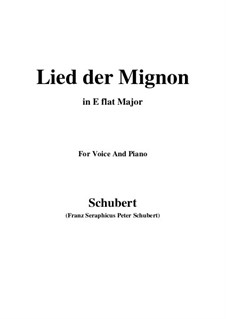 Lied der Mignon

in E flat Major

For Voice And Piano

Schubert

(Franz Seraphicus Peter Schubert)